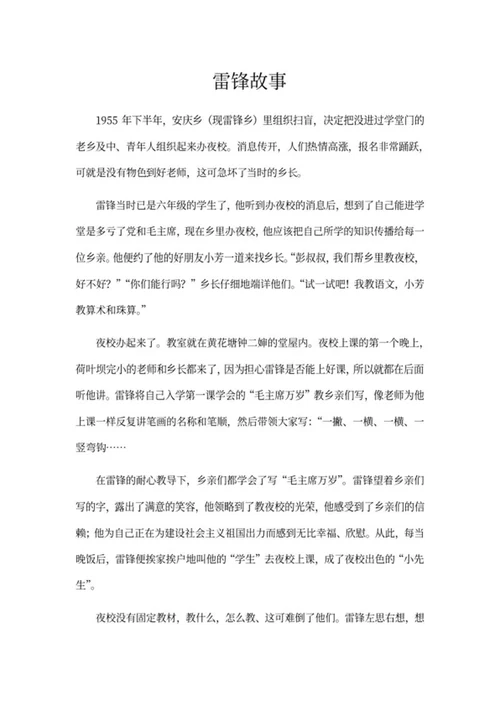 雷锋故事

1955 年下半年，安庆乡（现雷锋乡）里组织扫盲，决定把没进过学堂门的老乡及中、青年人组织起来办夜校。消息传开，人们热情高涨，报名非常踊跃，可就是没有物色到好老师，这可急坏了当时的乡长。

雷锋当时已是六年级的学生了，他听到办夜校的消息后，想到了自己能进学堂是多亏了党和毛主席，现在乡里办夜校，他应该把自己所学的知识传播给每一位乡亲。他便约了他的好朋友小芳一道来找乡长。“彭叔叔，我们帮乡里教夜校，好不好？”“你们能行吗？”乡长仔细地端详他们。“试一试吧！我教语文，小芳教算术和珠算。”

夜校办起来了。教室就在黄花塘钟二婶的堂屋内。夜校上课的第一个晚上，荷叶坝完小的老师和乡长都来了，因为担心雷锋是否能上好课，所以就都在后面听他讲。雷锋将自己入学第一课学会的“毛主席万岁”教乡亲们写，像老师为他上课一样反复讲笔画的名称和笔顺，然后带领大家写：“一撇、一横、一横、一竖弯钩……

在雷锋的耐心教导下，乡亲们都学会了写“毛主席万岁”。雷锋望着乡亲们写的字，露出了满意的笑容，他领略到了教夜校的光荣，他感受到了乡亲们的信赖；他为自己正在为建设社会主义祖国出力而感到无比幸福、欣慰。从此，每当晚饭后，雷锋便挨家挨户地叫他的“学生”去夜校上课，成了夜校出色的“小先生”。

夜校没有固定教材，教什么，怎么教、这可难倒了他们。雷锋左思右想，想